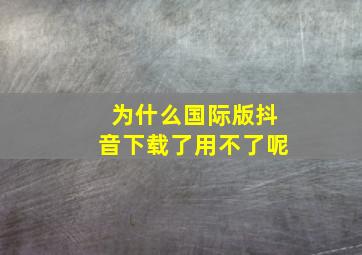 为什么国际版抖音下载了用不了呢